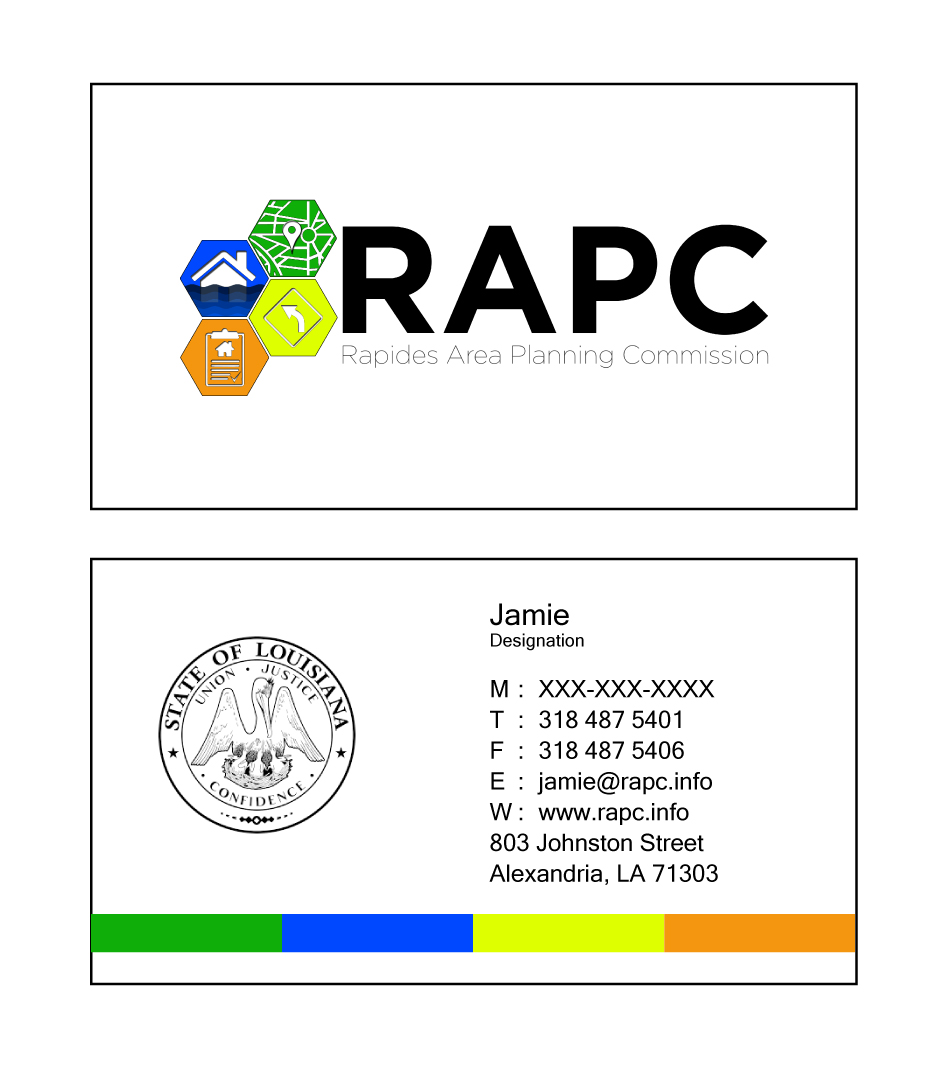 RAPC
Rapides Area Planning Commission

STATE OF LOUISIANA
UNION · JUSTICE
CONFIDENCE

Jamie
Designation

M : XXX-XXX-XXXX
T : 318 487 5401
F : 318 487 5406
E : jamie@rapc.info
W : www.rapc.info
803 Johnston Street
Alexandria, LA 71303